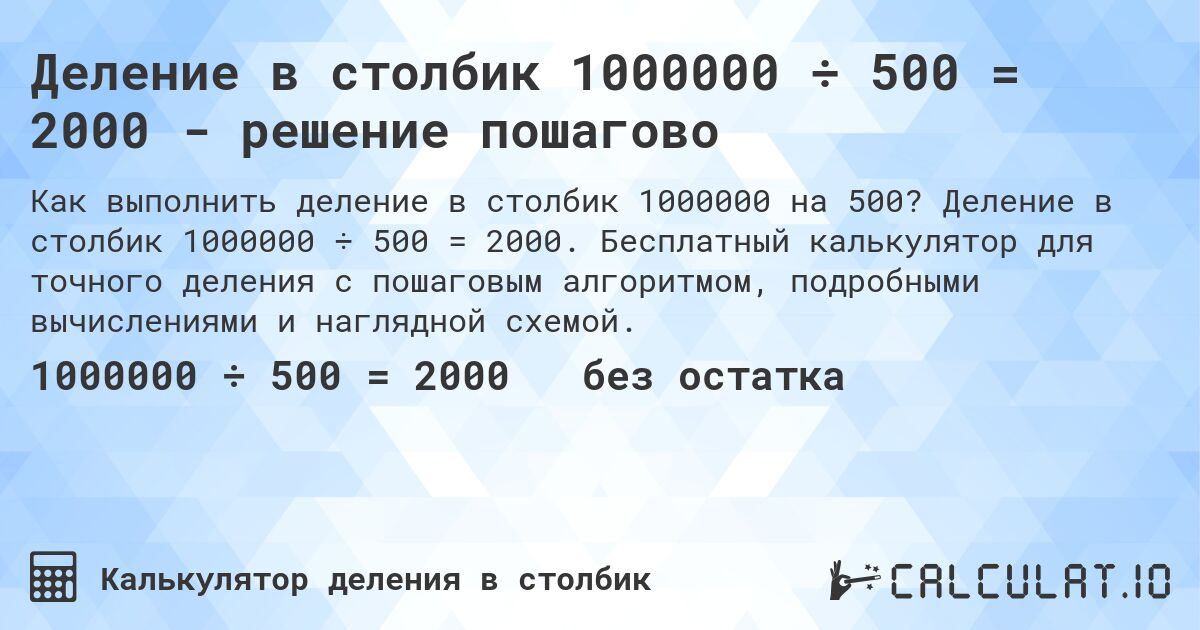 Деление в столбик 1000000 ÷ 500 = 2000 - решение пошагово

Как выполнить деление в столбик 1000000 на 500? Деление в столбик 1000000 ÷ 500 = 2000. Бесплатный калькулятор для точного деления с пошаговым алгоритмом, подробными вычислениями и наглядной схемой.

1000000 ÷ 500 = 2000 без остатка

Калькулятор деления в столбик

CALCULAT.IO